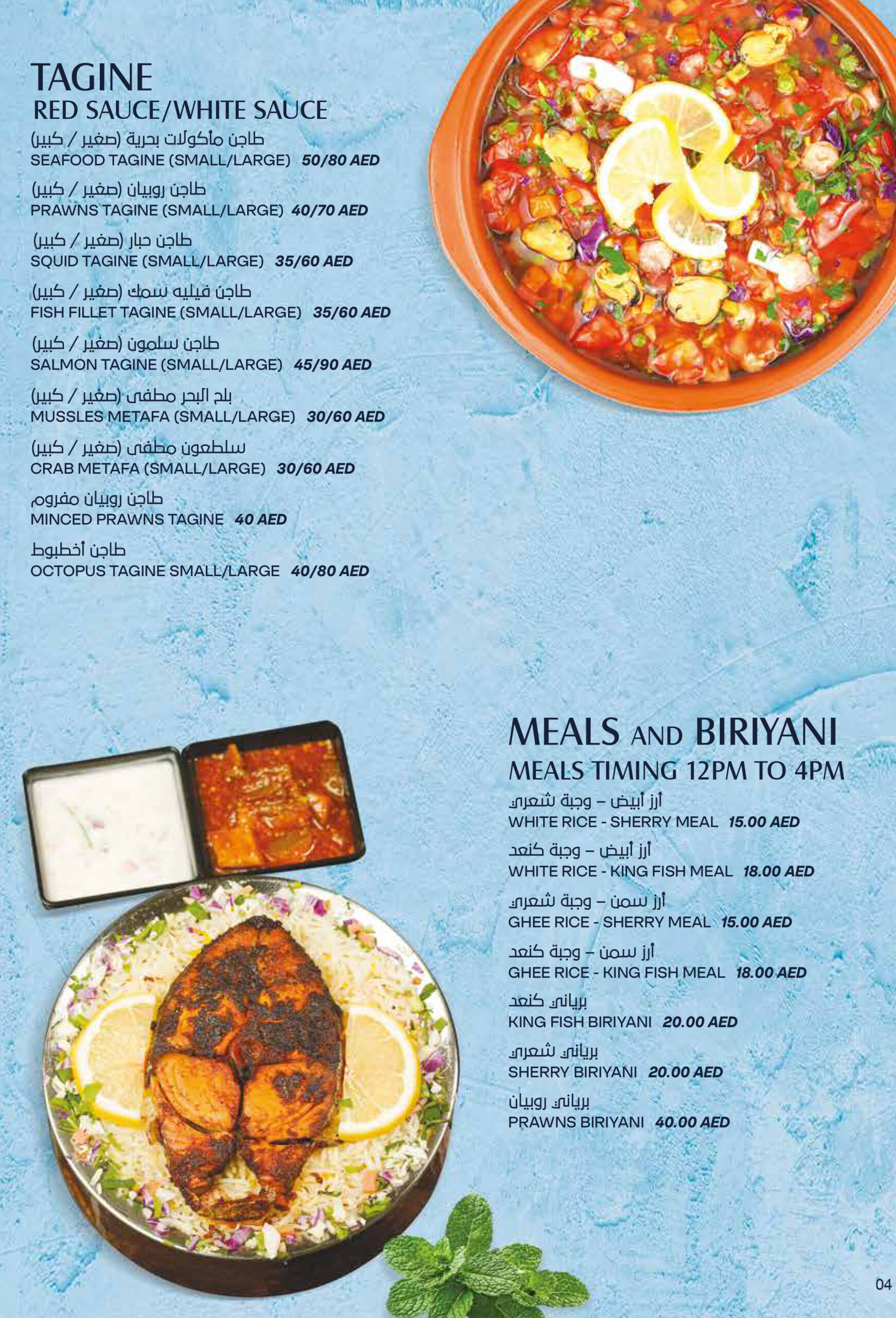 TAGINE
RED SAUCE/WHITE SAUCE

طاجن مأكولات بحرية (صغير / كبير)
SEAFOOD TAGINE (SMALL/LARGE) 50/80 AED

طاجن روبيان (صغير / كبير)
PRAWNS TAGINE (SMALL/LARGE) 40/70 AED

طاجن حبار (صغير / كبير)
SQUID TAGINE (SMALL/LARGE) 35/60 AED

طاجن فيليه سمك (صغير / كبير)
FISH FILLET TAGINE (SMALL/LARGE) 35/60 AED

طاجن سلمون (صغير / كبير)
SALMON TAGINE (SMALL/LARGE) 45/90 AED

بلح البحر مطفى (صغير / كبير)
MUSSLES METAFA (SMALL/LARGE) 30/60 AED

سلطعون مطفى (صغير / كبير)
CRAB METAFA (SMALL/LARGE) 30/60 AED

طاجن روبيان مفروم
MINCED PRAWNS TAGINE 40 AED

طاجن أخطبوط
OCTOPUS TAGINE SMALL/LARGE 40/80 AED

MEALS AND BIRIYANI
MEALS TIMING 12PM TO 4PM

أرز أبيض – وجبة شعري
WHITE RICE - SHERRY MEAL 15.00 AED

أرز أبيض – وجبة كنعد
WHITE RICE - KING FISH MEAL 18.00 AED

أرز سمن – وجبة شعري
GHEE RICE - SHERRY MEAL 15.00 AED

أرز سمن – وجبة كنعد
GHEE RICE - KING FISH MEAL 18.00 AED

برياني كنعد
KING FISH BIRIYANI 20.00 AED

برياني شعري
SHERRY BIRIYANI 20.00 AED

برياني روبيان
PRAWNS BIRIYANI 40.00 AED

04